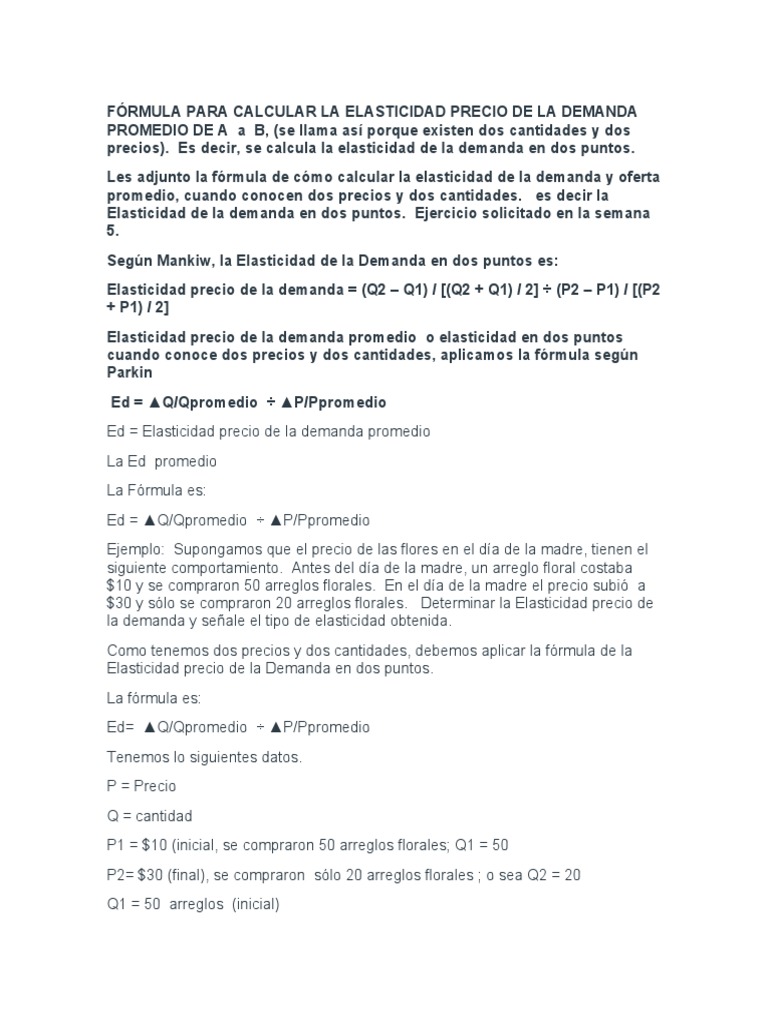 FÓRMULA PARA CALCULAR LA ELASTICIDAD PRECIO DE LA DEMANDA PROMEDIO DE A a B, (se llama así porque existen dos cantidades y dos precios). Es decir, se calcula la elasticidad de la demanda en dos puntos.

Les adjunto la fórmula de cómo calcular la elasticidad de la demanda y oferta promedio, cuando conocen dos precios y dos cantidades. es decir la Elasticidad de la demanda en dos puntos. Ejercicio solicitado en la semana 5.

Según Mankiw, la Elasticidad de la Demanda en dos puntos es:

Elasticidad precio de la demanda = (Q2 – Q1) / [(Q2 + Q1) / 2] ÷ (P2 – P1) / [(P2 + P1) / 2]

Elasticidad precio de la demanda promedio o elasticidad en dos puntos cuando conoce dos precios y dos cantidades, aplicamos la fórmula según Parkin

Ed = ▲Q/Qpromedio ÷ ▲P/Ppromedio

Ed = Elasticidad precio de la demanda promedio

La Ed promedio

La Fórmula es:

Ed = ▲Q/Qpromedio ÷ ▲P/Ppromedio

Ejemplo: Supongamos que el precio de las flores en el día de la madre, tienen el siguiente comportamiento. Antes del día de la madre, un arreglo floral costaba $10 y se compraron 50 arreglos florales. En el día de la madre el precio subió a $30 y sólo se compraron 20 arreglos florales. Determinar la Elasticidad precio de la demanda y señale el tipo de elasticidad obtenida.

Como tenemos dos precios y dos cantidades, debemos aplicar la fórmula de la Elasticidad precio de la Demanda en dos puntos.

La fórmula es:

Ed= ▲Q/Qpromedio ÷ ▲P/Ppromedio

Tenemos lo siguientes datos.

P = Precio

Q = cantidad

P1 = $10 (inicial, se compraron 50 arreglos florales; Q1 = 50

P2= $30 (final), se compraron sólo 20 arreglos florales ; o sea Q2 = 20

Q1 = 50 arreglos (inicial)